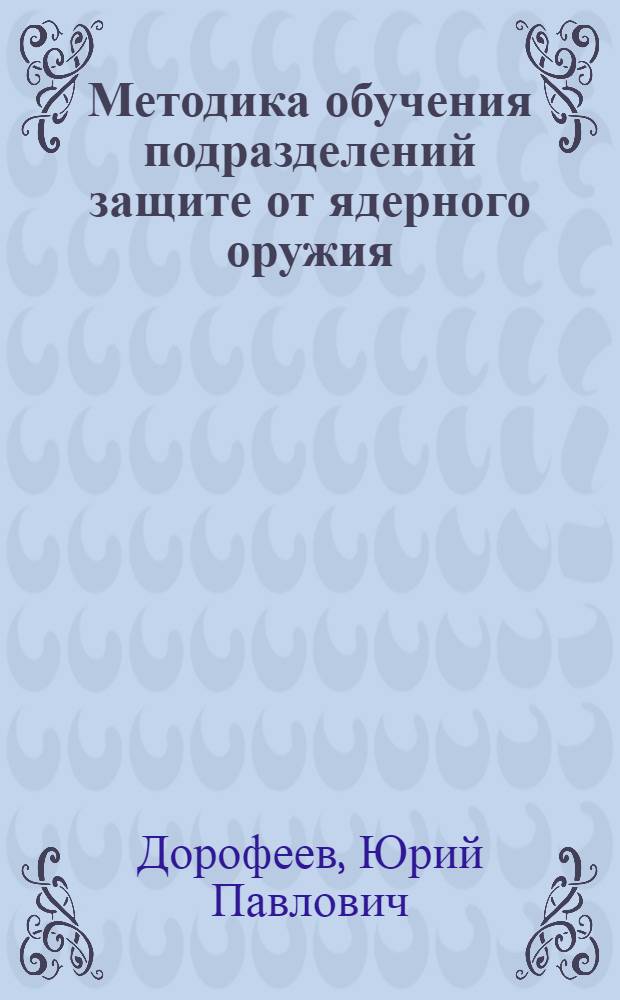 Методика обучения подразделений защите от ядерного оружия

Дорофеев, Юрий Павлович